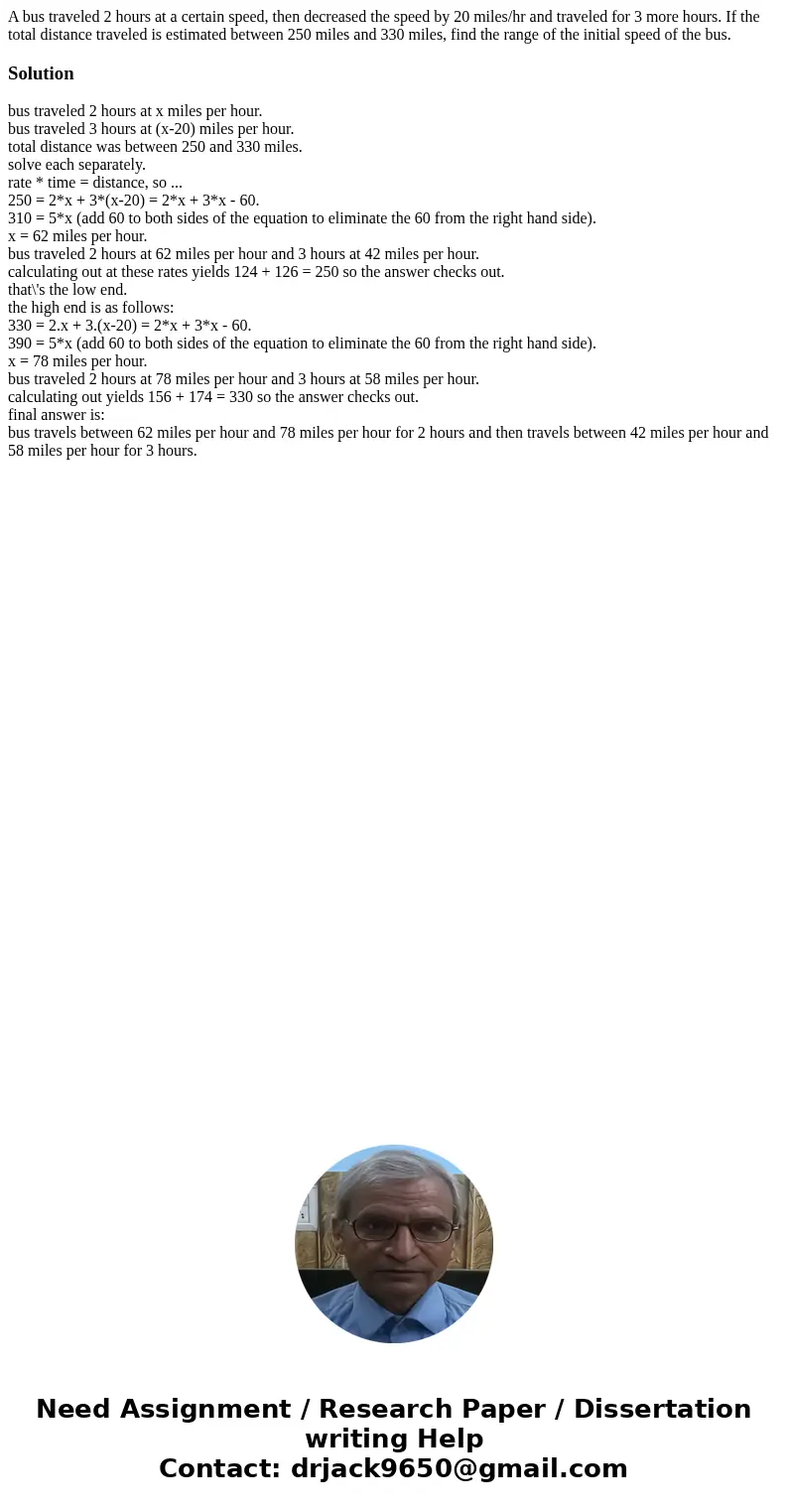 A bus traveled 2 hours at a certain speed, then decreased the speed by 20 miles/hr and traveled for 3 more hours. If the total distance traveled is estimated between 250 miles and 330 miles, find the range of the initial speed of the bus.

Solution

bus traveled 2 hours at x miles per hour.
bus traveled 3 hours at (x-20) miles per hour.
total distance was between 250 and 330 miles.
solve each separately.
rate * time = distance, so ...
250 = 2*x + 3*(x-20) = 2*x + 3*x - 60.
310 = 5*x (add 60 to both sides of the equation to eliminate the 60 from the right hand side).
x = 62 miles per hour.
bus traveled 2 hours at 62 miles per hour and 3 hours at 42 miles per hour.
calculating out at these rates yields 124 + 126 = 250 so the answer checks out.
that\'s the low end.
the high end is as follows:
330 = 2.x + 3.(x-20) = 2*x + 3*x - 60.
390 = 5*x (add 60 to both sides of the equation to eliminate the 60 from the right hand side).
x = 78 miles per hour.
bus traveled 2 hours at 78 miles per hour and 3 hours at 58 miles per hour.
calculating out yields 156 + 174 = 330 so the answer checks out.
final answer is:
bus travels between 62 miles per hour and 78 miles per hour for 2 hours and then travels between 42 miles per hour and 58 miles per hour for 3 hours.

Need Assignment / Research Paper / Dissertation writing Help
Contact: drjack9650@gmail.com